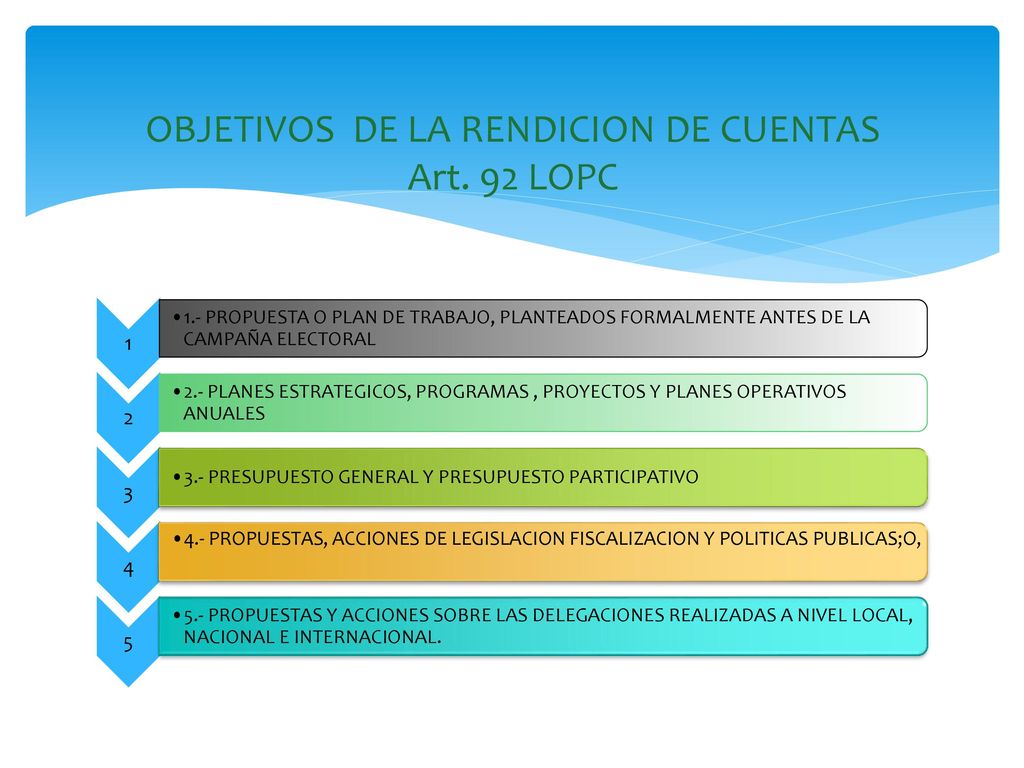 OBJETIVOS DE LA RENDICION DE CUENTAS
Art. 92 LOPC

1

• 1.- PROPUESTA O PLAN DE TRABAJO, PLANTEADOS FORMALMENTE ANTES DE LA CAMPAÑA ELECTORAL

2

• 2.- PLANES ESTRATEGICOS, PROGRAMAS , PROYECTOS Y PLANES OPERATIVOS ANUALES

3

• 3.- PRESUPUESTO GENERAL Y PRESUPUESTO PARTICIPATIVO

4

• 4.- PROPUESTAS, ACCIONES DE LEGISLACION FISCALIZACION Y POLITICAS PUBLICAS;O,

5

• 5.- PROPUESTAS Y ACCIONES SOBRE LAS DELEGACIONES REALIZADAS A NIVEL LOCAL, NACIONAL E INTERNACIONAL.